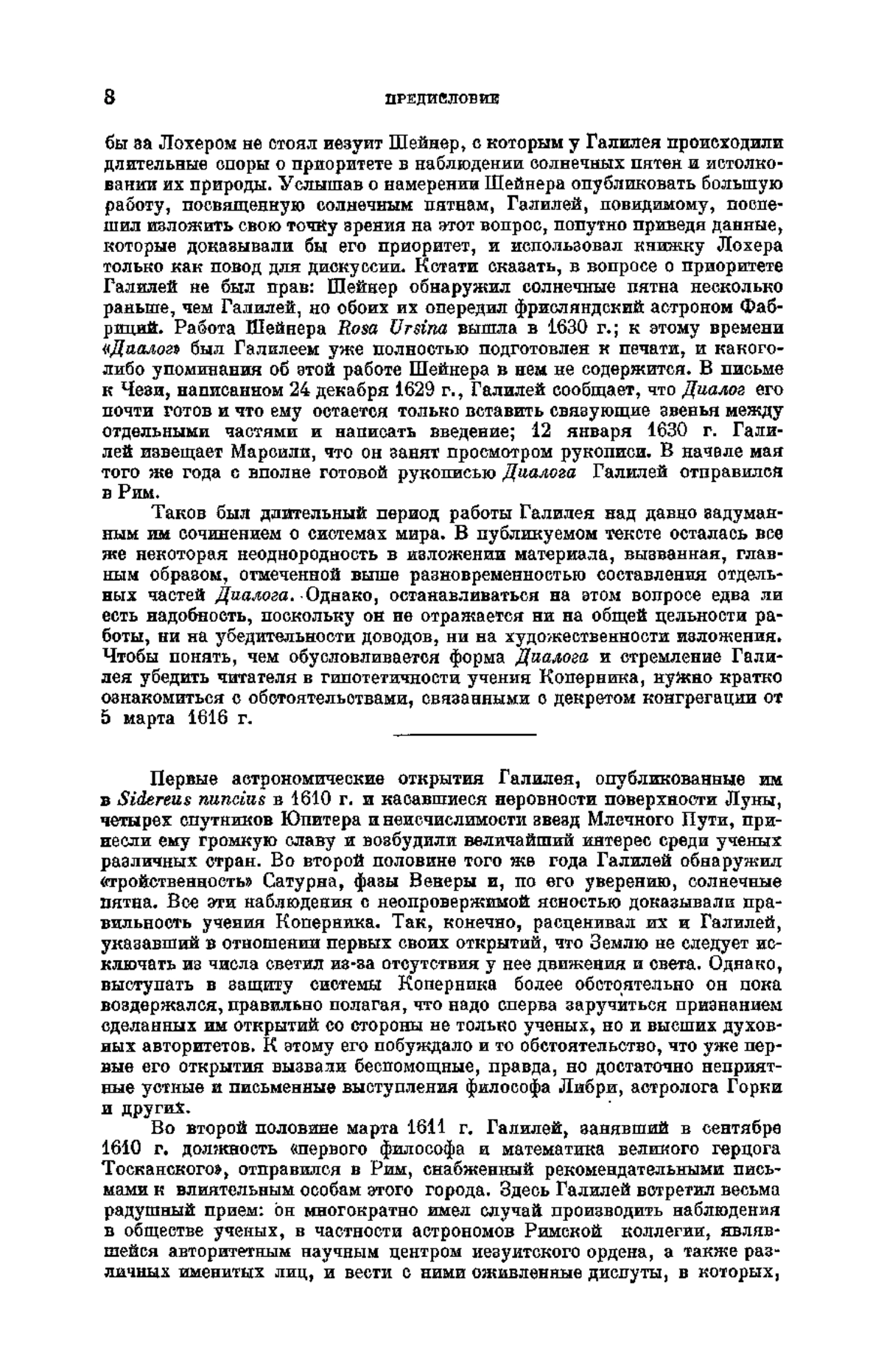 8 ПРЕДИСЛОВИЕ

бы за Лохером не стоял иезуит Шейнер, с которым у Галилея происходили длительные споры о приоритете в наблюдении солнечных пятен и истолковании их природы. Услышав о намерении Шейнера опубликовать большую работу, посвященную солнечным пятнам, Галилей, повидимому, поспешил изложить свою точку зрения на этот вопрос, попутно приведя данные, которые доказывали бы его приоритет, и использовал книжку Лохера только как повод для дискуссии. Кстати сказать, в вопросе о приоритете Галилей не был прав: Шейнер обнаружил солнечные пятна несколько раньше, чем Галилей, но обоих их опередил фрисляндский астроном Фабриций. Работа Шейнера Rosa Ursina вышла в 1630 г.; к этому времени «Диалог» был Галилеем уже полностью подготовлен к печати, и какого-либо упоминания об этой работе Шейнера в нем не содержится. В письме к Чези, написанном 24 декабря 1629 г., Галилей сообщает, что Диалог его почти готов и что ему остается только вставить связующие звенья между отдельными частями и написать введение; 12 января 1630 г. Галилей извещает Марсили, что он занят просмотром рукописи. В начале мая того же года с вполне готовой рукописью Диалога Галилей отправился в Рим.

Таков был длительный период работы Галилея над давно задуманным им сочинением о системах мира. В публикуемом тексте осталась все же некоторая неоднородность в изложении материала, вызванная, главным образом, отмеченной выше разновременностью составления отдельных частей Диалога. Однако, останавливаться на этом вопросе едва ли есть надобность, поскольку он не отражается ни на общей цельности работы, ни на убедительности доводов, ни на художественности изложения. Чтобы понять, чем обусловливается форма Диалога и стремление Галилея убедить читателя в гипотетичности учения Коперника, нужно кратко ознакомиться с обстоятельствами, связанными с декретом конгрегации от 5 марта 1616 г.

Первые астрономические открытия Галилея, опубликованные им в Sidereus nuncius в 1610 г. и касавшиеся неровности поверхности Луны, четырех спутников Юпитера и неисчислимости звезд Млечного Пути, принесли ему громкую славу и возбудили величайший интерес среди ученых различных стран. Во второй половине того же года Галилей обнаружил «тройственность» Сатурна, фазы Венеры и, по его уверению, солнечные пятна. Все эти наблюдения с неопровержимой ясностью доказывали правильность учения Коперника. Так, конечно, расценивал их и Галилей, указавший в отношении первых своих открытий, что Землю не следует исключать из числа светил из-за отсутствия у нее движения и света. Однако, выступать в защиту системы Коперника более обстоятельно он пока воздержался, правильно полагая, что надо сперва заручиться признанием сделанных им открытий со стороны не только ученых, но и высших духовных авторитетов. К этому его побуждало и то обстоятельство, что уже первые его открытия вызвали беспомощные, правда, но достаточно неприятные устные и письменные выступления философа Либри, астролога Горки и других.

Во второй половине марта 1611 г. Галилей, занявший в сентябре 1610 г. должность «первого философа и математика великого герцога Тосканского», отправился в Рим, снабженный рекомендательными письмами к влиятельным особам этого города. Здесь Галилей встретил весьма радушный прием: он многократно имел случай производить наблюдения в обществе ученых, в частности астрономов Римской коллегии, являвшейся авторитетным научным центром иезуитского ордена, а также различных именитых лиц, и вести с ними оживленные диспуты, в которых,